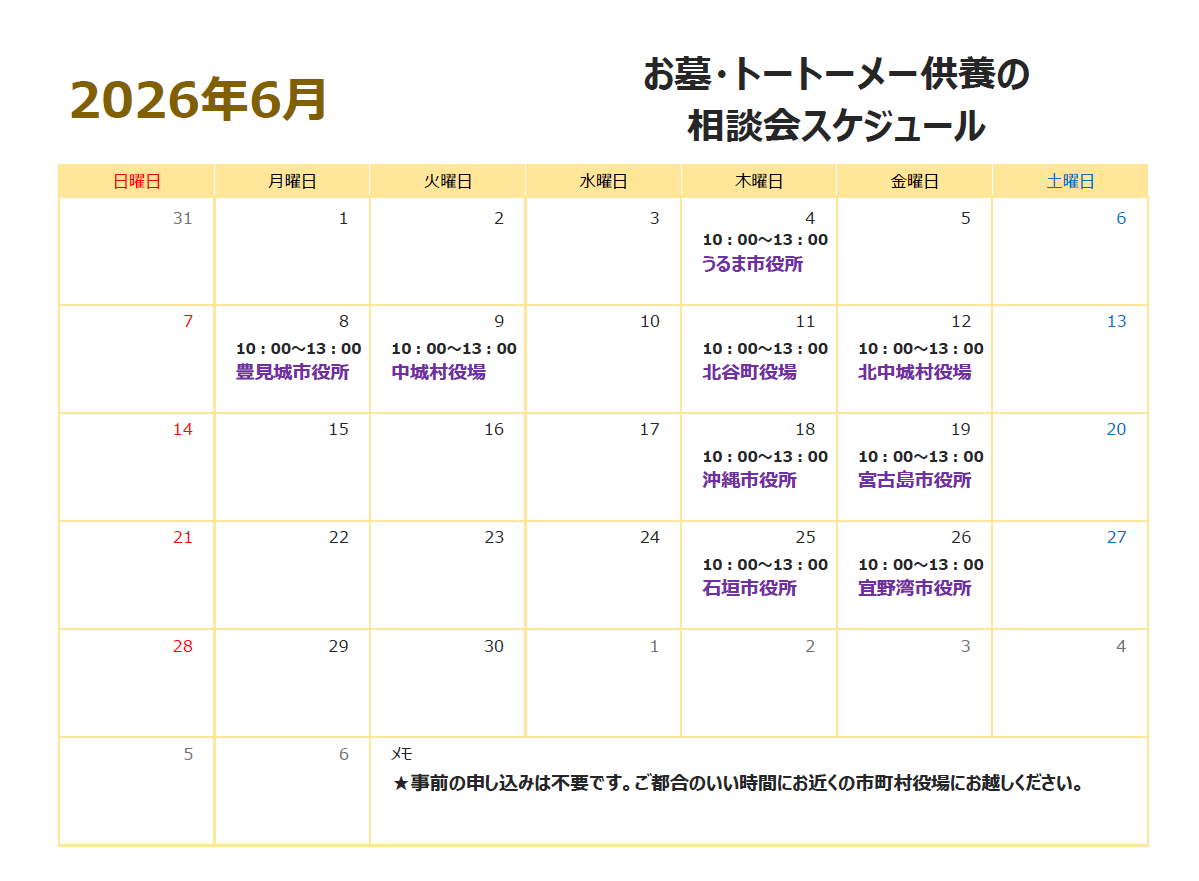 2026年6月

お墓･トートーメー供養の
相談会スケジュール

| 日曜日 | 月曜日 | 火曜日 | 水曜日 | 木曜日 | 金曜日 | 土曜日 |
|---|---|---|---|---|---|---|
| 31 | 1 | 2 | 3 | 4 10：00～13：00 うるま市役所 | 5 | 6 |
| 7 | 8 10：00～13：00 豊見城市役所 | 9 10：00～13：00 中城村役場 | 10 | 11 10：00～13：00 北谷町役場 | 12 10：00～13：00 北中城村役場 | 13 |
| 14 | 15 | 16 | 17 | 18 10：00～13：00 沖縄市役所 | 19 10：00～13：00 宮古島市役所 | 20 |
| 21 | 22 | 23 | 24 | 25 10：00～13：00 石垣市役所 | 26 10：00～13：00 宜野湾市役所 | 27 |
| 28 | 29 | 30 | 1 | 2 | 3 | 4 |
| 5 | 6 | メモ ★事前の申し込みは不要です。ご都合のいい時間にお近くの市町村役場にお越しください。 | | | | |